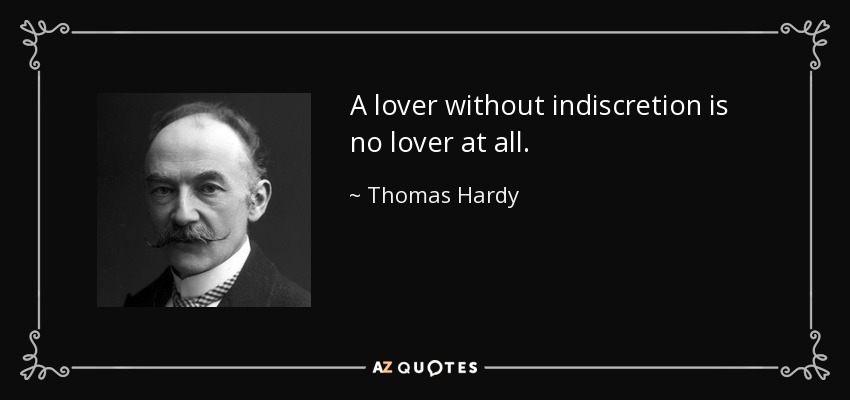 A lover without indiscretion is no lover at all.

~ Thomas Hardy

AZ QUOTES